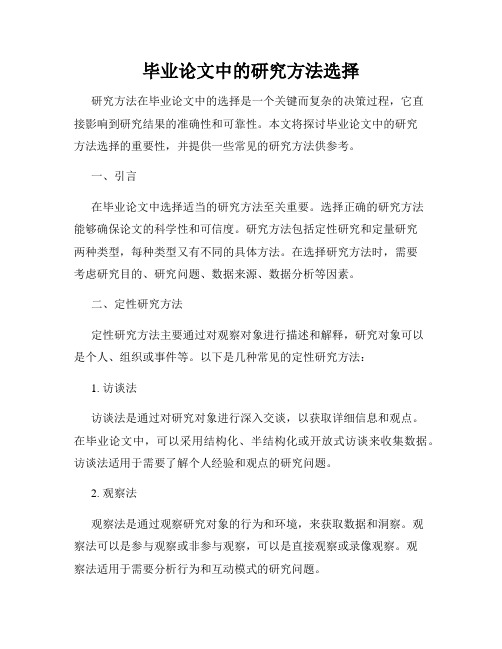 毕业论文中的研究方法选择

研究方法在毕业论文中的选择是一个关键而复杂的决策过程，它直接影响到研究结果的准确性和可靠性。本文将探讨毕业论文中的研究方法选择的重要性，并提供一些常见的研究方法供参考。

一、引言

在毕业论文中选择适当的研究方法至关重要。选择正确的研究方法能够确保论文的科学性和可信度。研究方法包括定性研究和定量研究两种类型，每种类型又有不同的具体方法。在选择研究方法时，需要考虑研究目的、研究问题、数据来源、数据分析等因素。

二、定性研究方法

定性研究方法主要通过对观察对象进行描述和解释，研究对象可以是个人、组织或事件等。以下是几种常见的定性研究方法：

1. 访谈法

访谈法是通过对研究对象进行深入交谈，以获取详细信息和观点。在毕业论文中，可以采用结构化、半结构化或开放式访谈来收集数据。访谈法适用于需要了解个人经验和观点的研究问题。

2. 观察法

观察法是通过观察研究对象的行为和环境，来获取数据和洞察。观察法可以是参与观察或非参与观察，可以是直接观察或录像观察。观察法适用于需要分析行为和互动模式的研究问题。